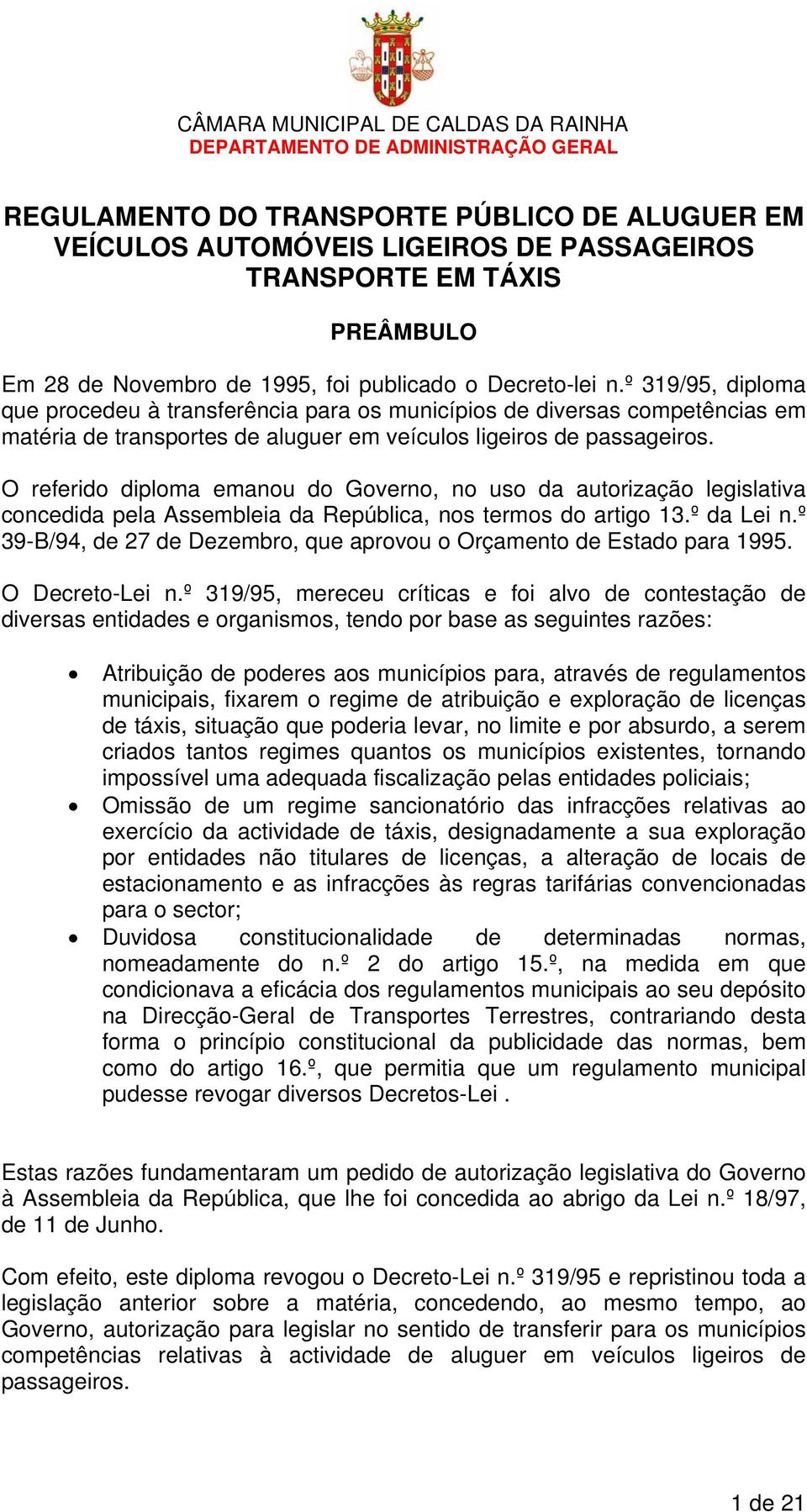 CÂMARA MUNICIPAL DE CALDAS DA RAINHA
DEPARTAMENTO DE ADMINISTRAÇÃO GERAL

REGULAMENTO DO TRANSPORTE PÚBLICO DE ALUGUER EM VEÍCULOS AUTOMÓVEIS LIGEIROS DE PASSAGEIROS TRANSPORTE EM TÁXIS

PREÂMBULO

Em 28 de Novembro de 1995, foi publicado o Decreto-lei n.º 319/95, diploma que procedeu à transferência para os municípios de diversas competências em matéria de transportes de aluguer em veículos ligeiros de passageiros.

O referido diploma emanou do Governo, no uso da autorização legislativa concedida pela Assembleia da República, nos termos do artigo 13.º da Lei n.º 39-B/94, de 27 de Dezembro, que aprovou o Orçamento de Estado para 1995.

O Decreto-Lei n.º 319/95, mereceu críticas e foi alvo de contestação de diversas entidades e organismos, tendo por base as seguintes razões:

• Atribuição de poderes aos municípios para, através de regulamentos municipais, fixarem o regime de atribuição e exploração de licenças de táxis, situação que poderia levar, no limite e por absurdo, a serem criados tantos regimes quantos os municípios existentes, tornando impossível uma adequada fiscalização pelas entidades policiais;
• Omissão de um regime sancionatório das infracções relativas ao exercício da actividade de táxis, designadamente a sua exploração por entidades não titulares de licenças, a alteração de locais de estacionamento e as infracções às regras tarifárias convencionadas para o sector;
• Duvidosa constitucionalidade de determinadas normas, nomeadamente do n.º 2 do artigo 15.º, na medida em que condicionava a eficácia dos regulamentos municipais ao seu depósito na Direcção-Geral de Transportes Terrestres, contrariando desta forma o princípio constitucional da publicidade das normas, bem como do artigo 16.º, que permitia que um regulamento municipal pudesse revogar diversos Decretos-Lei .

Estas razões fundamentaram um pedido de autorização legislativa do Governo à Assembleia da República, que lhe foi concedida ao abrigo da Lei n.º 18/97, de 11 de Junho.

Com efeito, este diploma revogou o Decreto-Lei n.º 319/95 e repristinou toda a legislação anterior sobre a matéria, concedendo, ao mesmo tempo, ao Governo, autorização para legislar no sentido de transferir para os municípios competências relativas à actividade de aluguer em veículos ligeiros de passageiros.

1 de 21